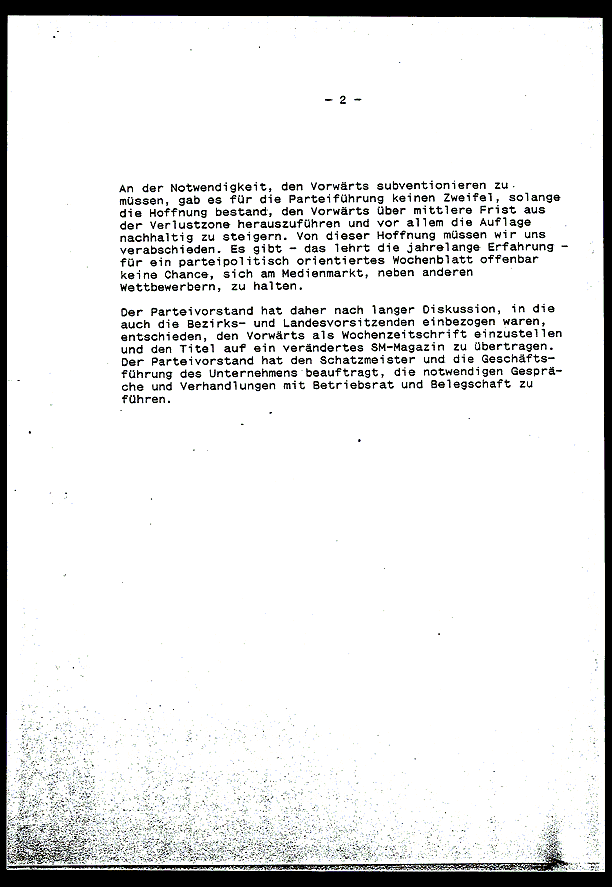 - 2 -

An der Notwendigkeit, den Vorwärts subventionieren zu müssen, gab es für die Parteiführung keinen Zweifel, solange die Hoffnung bestand, den Vorwärts über mittlere Frist aus der Verlustzone herauszuführen und vor allem die Auflage nachhaltig zu steigern. Von dieser Hoffnung müssen wir uns verabschieden. Es gibt - das lehrt die jahrelange Erfahrung - für ein parteipolitisch orientiertes Wochenblatt offenbar keine Chance, sich am Medienmarkt, neben anderen Wettbewerbern, zu halten.

Der Parteivorstand hat daher nach langer Diskussion, in die auch die Bezirks- und Landesvorsitzenden einbezogen waren, entschieden, den Vorwärts als Wochenzeitschrift einzustellen und den Titel auf ein verändertes SM-Magazin zu übertragen. Der Parteivorstand hat den Schatzmeister und die Geschäftsführung des Unternehmens beauftragt, die notwendigen Gespräche und Verhandlungen mit Betriebsrat und Belegschaft zu führen.